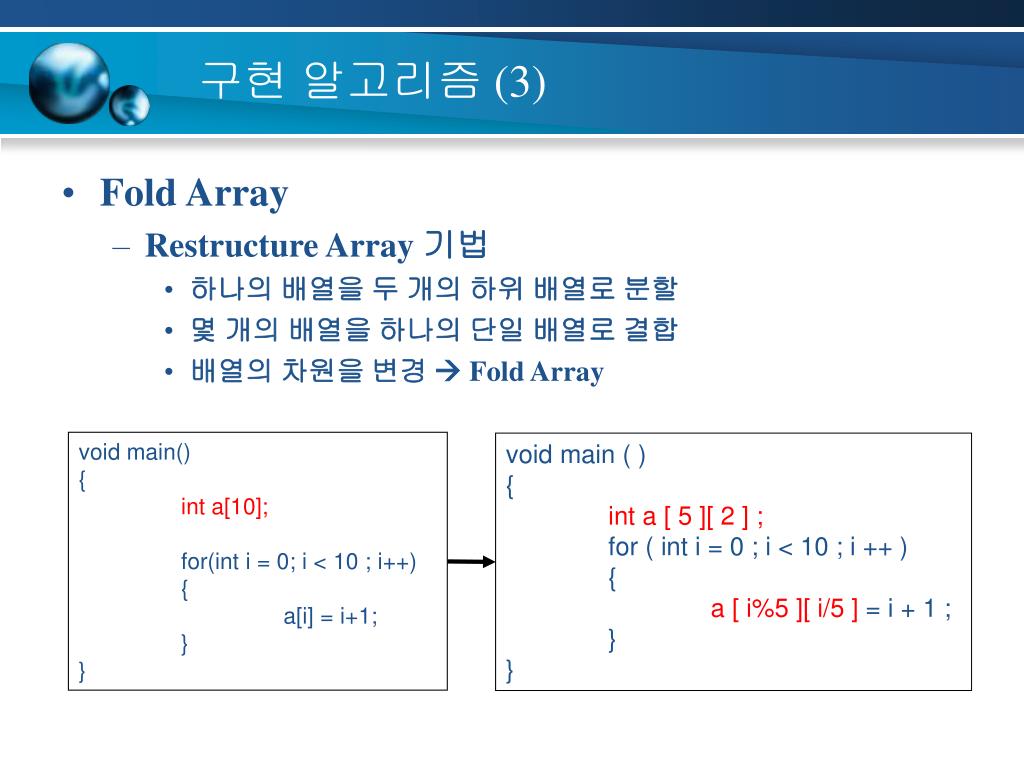 구현 알고리즘 (3)

• Fold Array
– Restructure Array 기법
• 하나의 배열을 두 개의 하위 배열로 분할
• 몇 개의 배열을 하나의 단일 배열로 결합
• 배열의 차원을 변경 → Fold Array

void main()
{
int a[10];

for(int i = 0; i < 10 ; i++)
{
a[i] = i+1;
}
}

void main ( )
{
int a [ 5 ][ 2 ] ;
for ( int i = 0 ; i < 10 ; i ++ )
{
a [ i%5 ][ i/5 ] = i + 1 ;
}
}